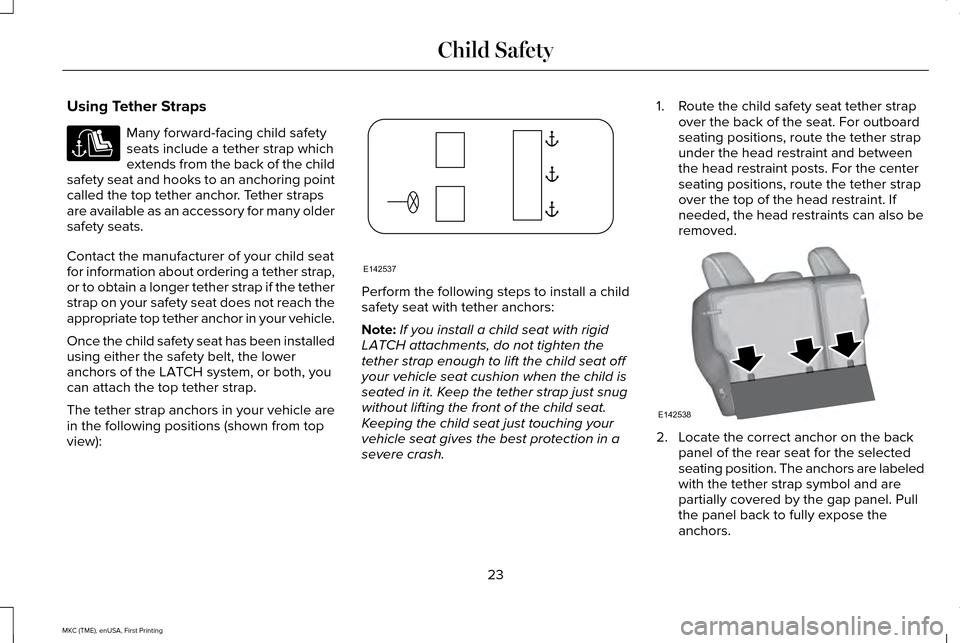 Child Safety

Using Tether Straps

Many forward-facing child safety seats include a tether strap which extends from the back of the child safety seat and hooks to an anchoring point called the top tether anchor. Tether straps are available as an accessory for many older safety seats.

Contact the manufacturer of your child seat for information about ordering a tether strap, or to obtain a longer tether strap if the tether strap on your safety seat does not reach the appropriate top tether anchor in your vehicle.

Once the child safety seat has been installed using either the safety belt, the lower anchors of the LATCH system, or both, you can attach the top tether strap.

The tether strap anchors in your vehicle are in the following positions (shown from top view):

E142537

Perform the following steps to install a child safety seat with tether anchors:

Note: If you install a child seat with rigid LATCH attachments, do not tighten the tether strap enough to lift the child seat off your vehicle seat cushion when the child is seated in it. Keep the tether strap just snug without lifting the front of the child seat. Keeping the child seat just touching your vehicle seat gives the best protection in a severe crash.

1. Route the child safety seat tether strap over the back of the seat. For outboard seating positions, route the tether strap under the head restraint and between the head restraint posts. For the center seating positions, route the tether strap over the top of the head restraint. If needed, the head restraints can also be removed.

E142538

2. Locate the correct anchor on the back panel of the rear seat for the selected seating position. The anchors are labeled with the tether strap symbol and are partially covered by the gap panel. Pull the panel back to fully expose the anchors.

23

MKC (TME), enUSA, First Printing

carmanualsonline.info